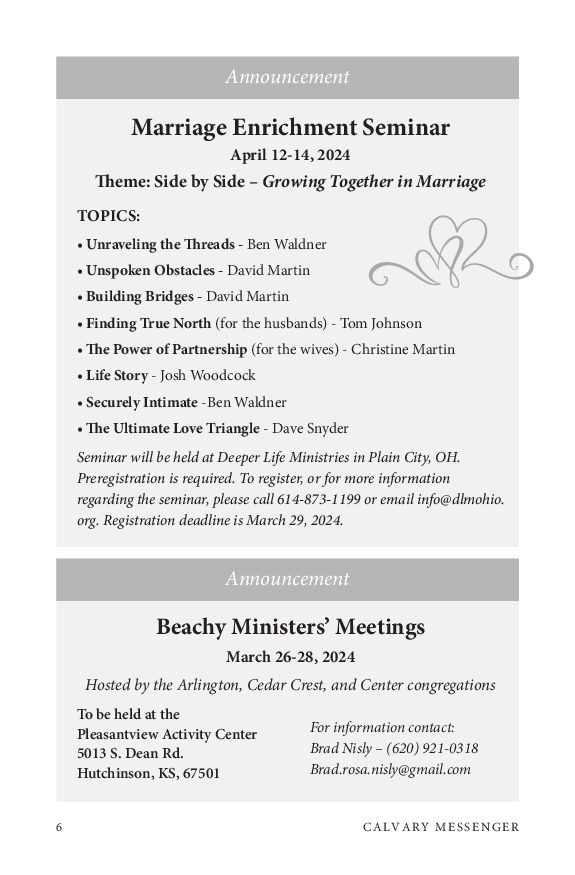 Announcement

Marriage Enrichment Seminar

April 12-14, 2024

Theme: Side by Side – Growing Together in Marriage

TOPICS:

• Unraveling the Threads - Ben Waldner

• Unspoken Obstacles - David Martin

• Building Bridges - David Martin

• Finding True North (for the husbands) - Tom Johnson

• The Power of Partnership (for the wives) - Christine Martin

• Life Story - Josh Woodcock

• Securely Intimate -Ben Waldner

• The Ultimate Love Triangle - Dave Snyder

Seminar will be held at Deeper Life Ministries in Plain City, OH. Preregistration is required. To register, or for more information regarding the seminar, please call 614-873-1199 or email info@dlmohio.org. Registration deadline is March 29, 2024.

Announcement

Beachy Ministers' Meetings

March 26-28, 2024

Hosted by the Arlington, Cedar Crest, and Center congregations

To be held at the
Pleasantview Activity Center
5013 S. Dean Rd.
Hutchinson, KS, 67501

For information contact:
Brad Nisly – (620) 921-0318
Brad.rosa.nisly@gmail.com

6 CALVARY MESSENGER